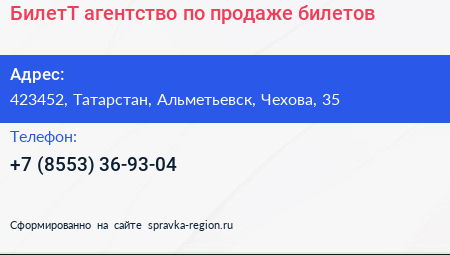 БилетТ агентство по продаже билетов

Адрес:
423452, Татарстан, Альметьевск, Чехова, 35

Телефон:
+7 (8553) 36-93-04

Сформированно на сайте spravka-region.ru